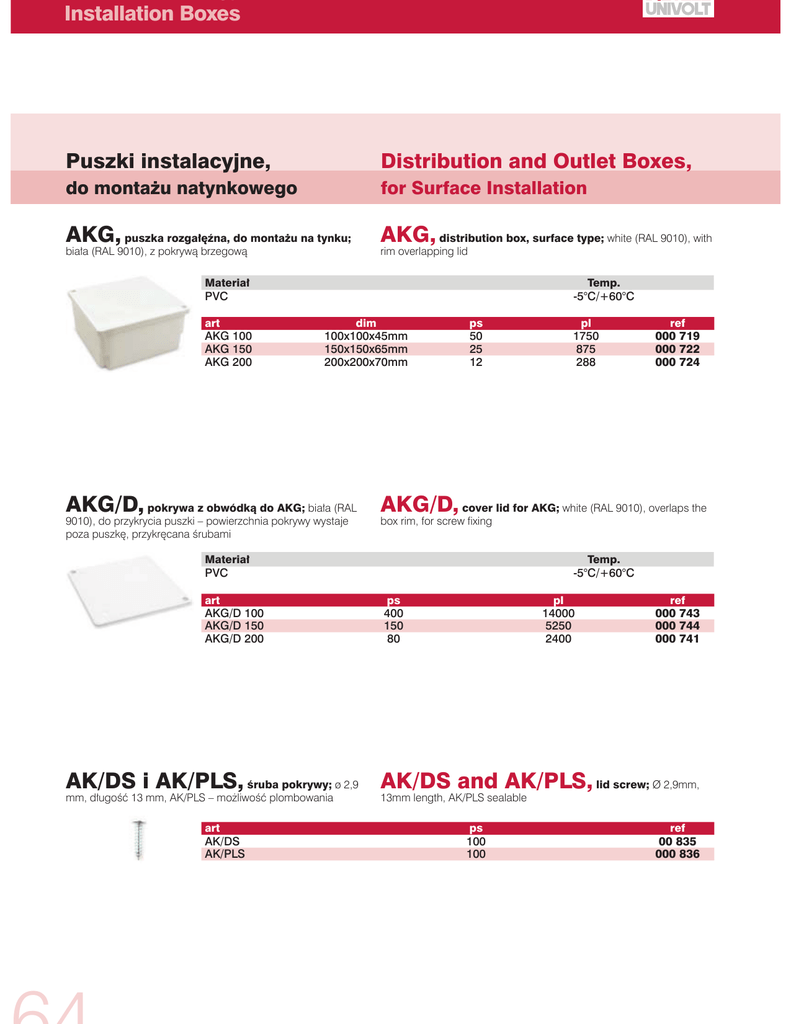 Installation Boxes

UNIVOLT

Puszki instalacyjne,
do montażu natynkowego

Distribution and Outlet Boxes,
for Surface Installation

AKG, puszka rozgałęźna, do montażu na tynku; biała (RAL 9010), z pokrywą brzegową

AKG, distribution box, surface type; white (RAL 9010), with rim overlapping lid

| Materiał | Temp. |
|---|---|
| PVC | -5°C/+60°C |

| art | dim | ps | pl | ref |
|---|---|---|---|---|
| AKG 100 | 100x100x45mm | 50 | 1750 | 000 719 |
| AKG 150 | 150x150x65mm | 25 | 875 | 000 722 |
| AKG 200 | 200x200x70mm | 12 | 288 | 000 724 |

AKG/D, pokrywa z obwódką do AKG; biała (RAL 9010), do przykrycia puszki – powierzchnia pokrywy wystaje poza puszkę, przykręcana śrubami

AKG/D, cover lid for AKG; white (RAL 9010), overlaps the box rim, for screw fixing

| Materiał | Temp. |
|---|---|
| PVC | -5°C/+60°C |

| art | ps | pl | ref |
|---|---|---|---|
| AKG/D 100 | 400 | 14000 | 000 743 |
| AKG/D 150 | 150 | 5250 | 000 744 |
| AKG/D 200 | 80 | 2400 | 000 741 |

AK/DS i AK/PLS, śruba pokrywy; ø 2,9 mm, długość 13 mm, AK/PLS – możliwość plombowania

AK/DS and AK/PLS, lid screw; Ø 2,9mm, 13mm length, AK/PLS sealable

| art | ps | ref |
|---|---|---|
| AK/DS | 100 | 00 835 |
| AK/PLS | 100 | 000 836 |

64